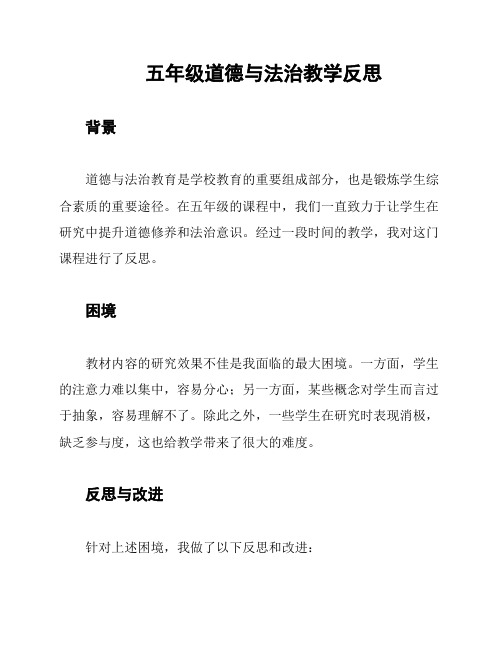 五年级道德与法治教学反思

背景

道德与法治教育是学校教育的重要组成部分，也是锻炼学生综合素质的重要途径。在五年级的课程中，我们一直致力于让学生在研究中提升道德修养和法治意识。经过一段时间的教学，我对这门课程进行了反思。

困境

教材内容的研究效果不佳是我面临的最大困境。一方面，学生的注意力难以集中，容易分心；另一方面，某些概念对学生而言过于抽象，容易理解不了。除此之外，一些学生在研究时表现消极，缺乏参与度，这也给教学带来了很大的难度。

反思与改进

针对上述困境，我做了以下反思和改进：